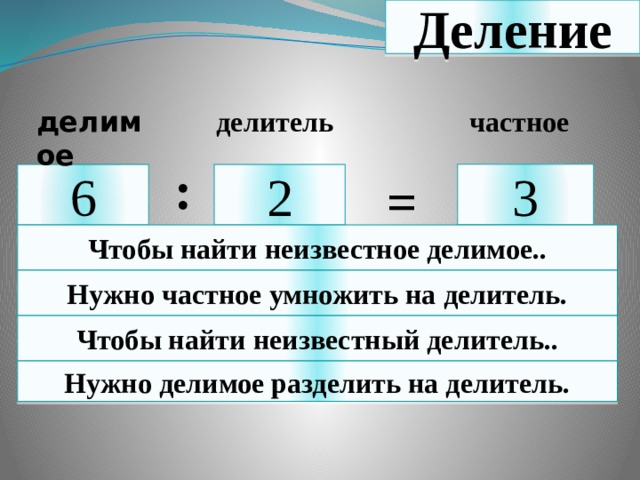 Деление

делимое

делитель

частное

6 : 2 = 3

Чтобы найти неизвестное делимое..

Нужно частное умножить на делитель.

Чтобы найти неизвестный делитель..

Нужно делимое разделить на делитель.